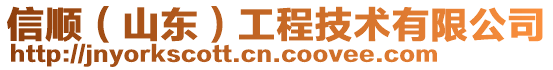 信顺（山东）工程技术有限公司
http://jnyorkscott.cn.coovee.com